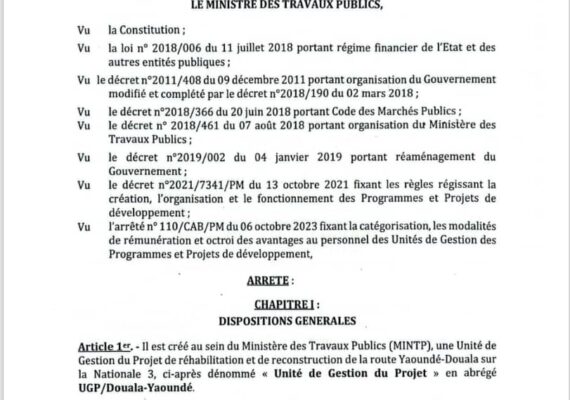 LE MINISTRE DES TRAVAUX PUBLICS,

Vu la Constitution ;

Vu la loi n° 2018/006 du 11 juillet 2018 portant régime financier de l'Etat et des autres entités publiques ;

Vu le décret n°2011/408 du 09 décembre 2011 portant organisation du Gouvernement modifié et complété par le décret n°2018/190 du 02 mars 2018 ;

Vu le décret n°2018/366 du 20 juin 2018 portant Code des Marchés Publics ;

Vu le décret n° 2018/461 du 07 août 2018 portant organisation du Ministère des Travaux Publics ;

Vu le décret n°2019/002 du 04 janvier 2019 portant réaménagement du Gouvernement ;

Vu le décret n°2021/7341/PM du 13 octobre 2021 fixant les règles régissant la création, l'organisation et le fonctionnement des Programmes et Projets de développement ;

Vu l'arrêté n° 110/CAB/PM du 06 octobre 2023 fixant la catégorisation, les modalités de rémunération et octroi des avantages au personnel des Unités de Gestion des Programmes et Projets de développement,

ARRETE :

CHAPITRE I :
DISPOSITIONS GENERALES

Article 1er. - Il est créé au sein du Ministère des Travaux Publics (MINTP), une Unité de Gestion du Projet de réhabilitation et de reconstruction de la route Yaoundé-Douala sur la Nationale 3, ci-après dénommé « Unité de Gestion du Projet » en abrégé UGP/Douala-Yaoundé.